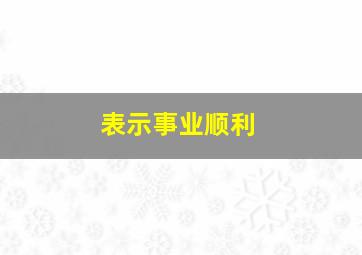 表示事业顺利